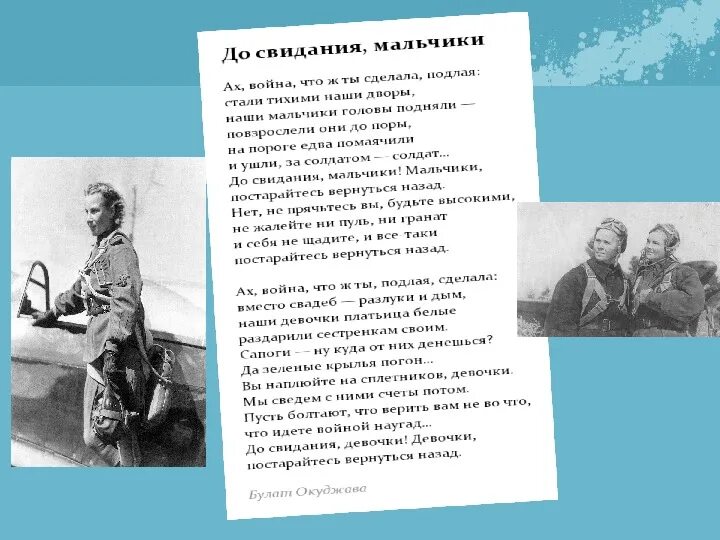 До свидания, мальчики

Ах, война, что ж ты сделала, подлая:
стали тихими наши дворы,
наши мальчики головы подняли —
повзрослели они до поры,
на пороге едва помаячили
и ушли, за солдатом — солдат...
До свидания, мальчики! Мальчики,
постарайтесь вернуться назад.
Нет, не прячьтесь вы, будьте высокими,
не жалейте ни пуль, ни гранат
и себя не щадите, и все-таки
постарайтесь вернуться назад.

Ах, война, что ж ты, подлая, сделала:
вместо свадеб — разлуки и дым,
наши девочки платьица белые
раздарили сестренкам своим.
Сапоги — ну куда от них денешься?
Да зеленые крылья погон...
Вы наплюйте на сплетников, девочки.
Мы сведем с ними счеты потом.
Пусть болтают, что верить вам не во что,
что идете войной наугад...
До свидания, девочки! Девочки,
постарайтесь вернуться назад.

Булат Окуджава